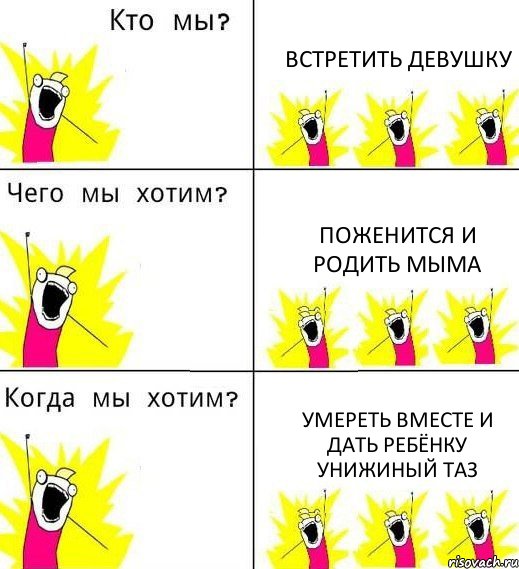 Кто мы?

ВСТРЕТИТЬ ДЕВУШКУ

Чего мы хотим?

ПОЖЕНИТСЯ И РОДИТЬ МЫМА

Когда мы хотим?

УМЕРЕТЬ ВМЕСТЕ И ДАТЬ РЕБЁНКУ УНИЖИНЫЙ ТАЗ

risovach.ru